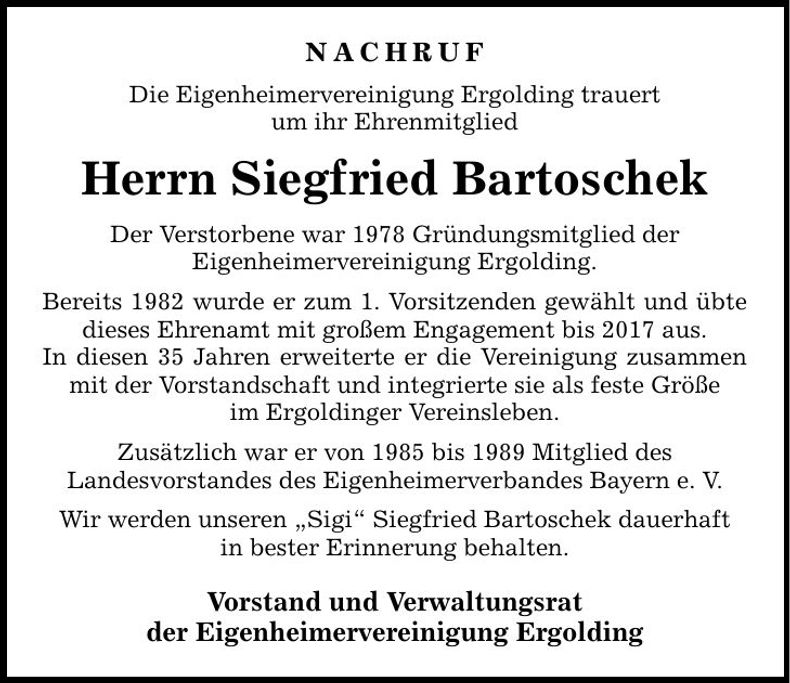 NACHRUF

Die Eigenheimervereinigung Ergolding trauert um ihr Ehrenmitglied

Herrn Siegfried Bartoschek

Der Verstorbene war 1978 Gründungsmitglied der Eigenheimervereinigung Ergolding.

Bereits 1982 wurde er zum 1. Vorsitzenden gewählt und übte dieses Ehrenamt mit großem Engagement bis 2017 aus. In diesen 35 Jahren erweiterte er die Vereinigung zusammen mit der Vorstandschaft und integrierte sie als feste Größe im Ergoldinger Vereinsleben.

Zusätzlich war er von 1985 bis 1989 Mitglied des Landesvorstandes des Eigenheimerverbandes Bayern e. V.

Wir werden unseren „Sigi“ Siegfried Bartoschek dauerhaft in bester Erinnerung behalten.

Vorstand und Verwaltungsrat der Eigenheimervereinigung Ergolding